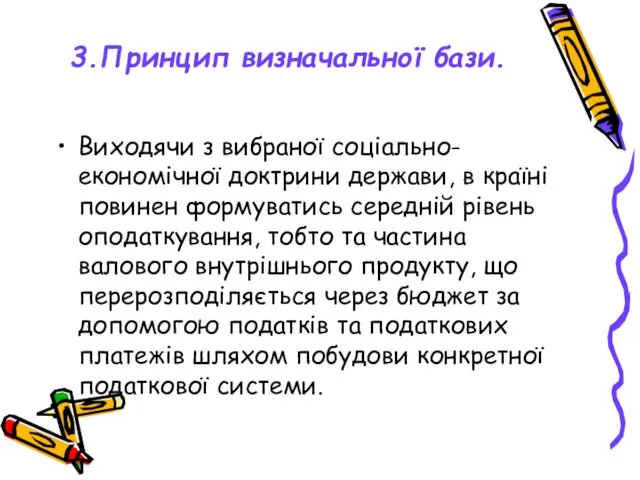 3.Принцип визначальної бази.

• Виходячи з вибраної соціально-економічної доктрини держави, в країні повинен формуватись середній рівень оподаткування, тобто та частина валового внутрішнього продукту, що перерозподіляється через бюджет за допомогою податків та податкових платежів шляхом побудови конкретної податкової системи.